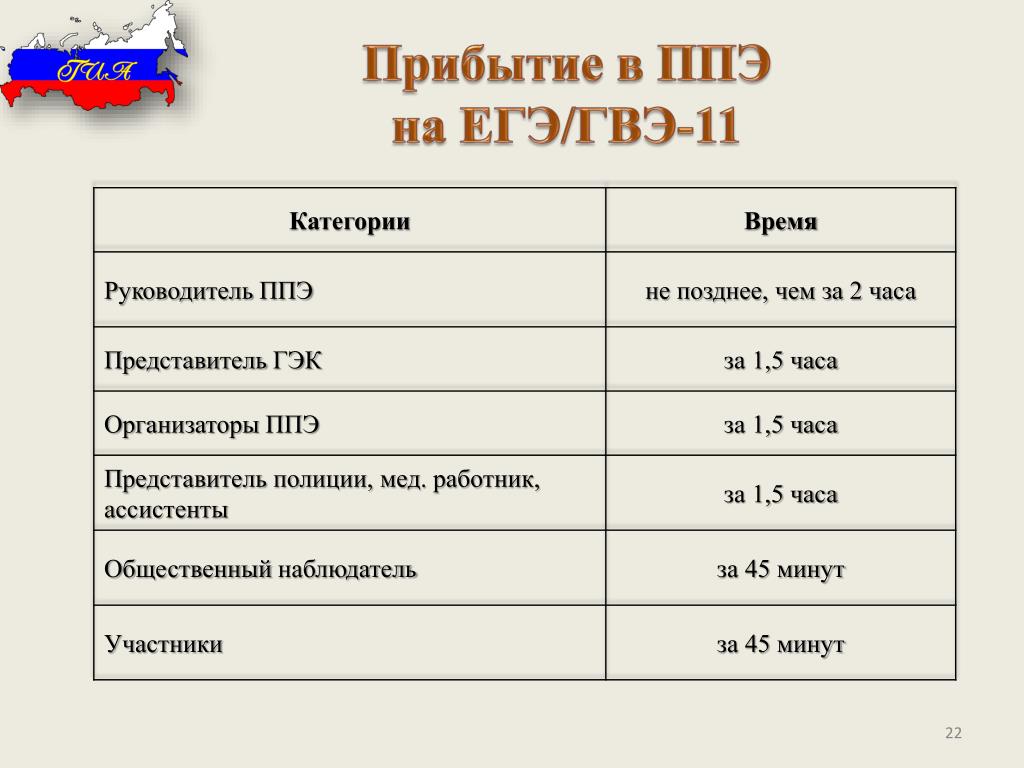 ГИА

Прибытие в ППЭ на ЕГЭ/ГВЭ-11

| Категории | Время |
|---|---|
| Руководитель ППЭ | не позднее, чем за 2 часа |
| Представитель ГЭК | за 1,5 часа |
| Организаторы ППЭ | за 1,5 часа |
| Представитель полиции, мед. работник, ассистенты | за 1,5 часа |
| Общественный наблюдатель | за 45 минут |
| Участники | за 45 минут |

22